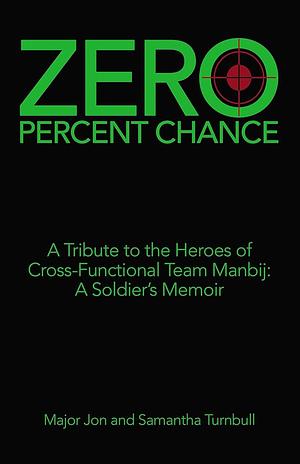 ZERO
PERCENT CHANCE

A Tribute to the Heroes of Cross-Functional Team Manbij: A Soldier's Memoir

Major Jon and Samantha Turnbull